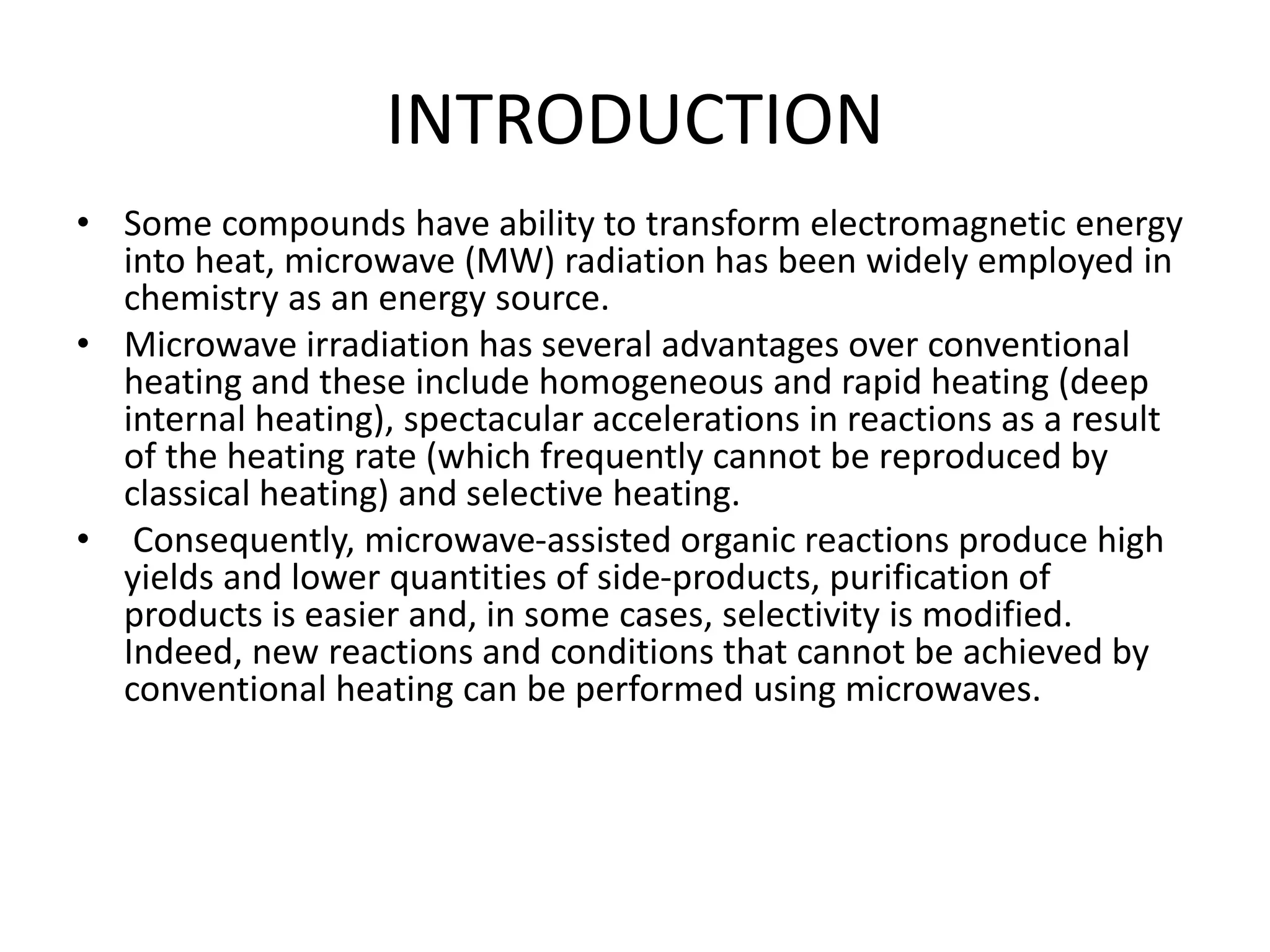 INTRODUCTION

• Some compounds have ability to transform electromagnetic energy into heat, microwave (MW) radiation has been widely employed in chemistry as an energy source.
• Microwave irradiation has several advantages over conventional heating and these include homogeneous and rapid heating (deep internal heating), spectacular accelerations in reactions as a result of the heating rate (which frequently cannot be reproduced by classical heating) and selective heating.
• Consequently, microwave-assisted organic reactions produce high yields and lower quantities of side-products, purification of products is easier and, in some cases, selectivity is modified. Indeed, new reactions and conditions that cannot be achieved by conventional heating can be performed using microwaves.